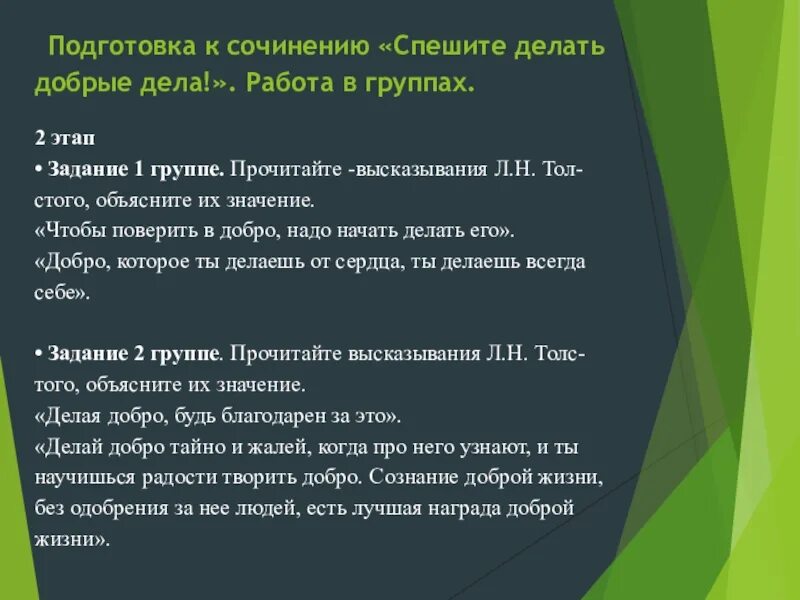 Подготовка к сочинению «Спешите делать добрые дела!». Работа в группах.

2 этап

• Задание 1 группе. Прочитайте -высказывания Л.Н. Толстого, объясните их значение.
«Чтобы поверить в добро, надо начать делать его».
«Добро, которое ты делаешь от сердца, ты делаешь всегда себе».

• Задание 2 группе. Прочитайте высказывания Л.Н. Толстого, объясните их значение.
«Делая добро, будь благодарен за это».
«Делай добро тайно и жалей, когда про него узнают, и ты научишься радости творить добро. Сознание доброй жизни, без одобрения за нее людей, есть лучшая награда доброй жизни».